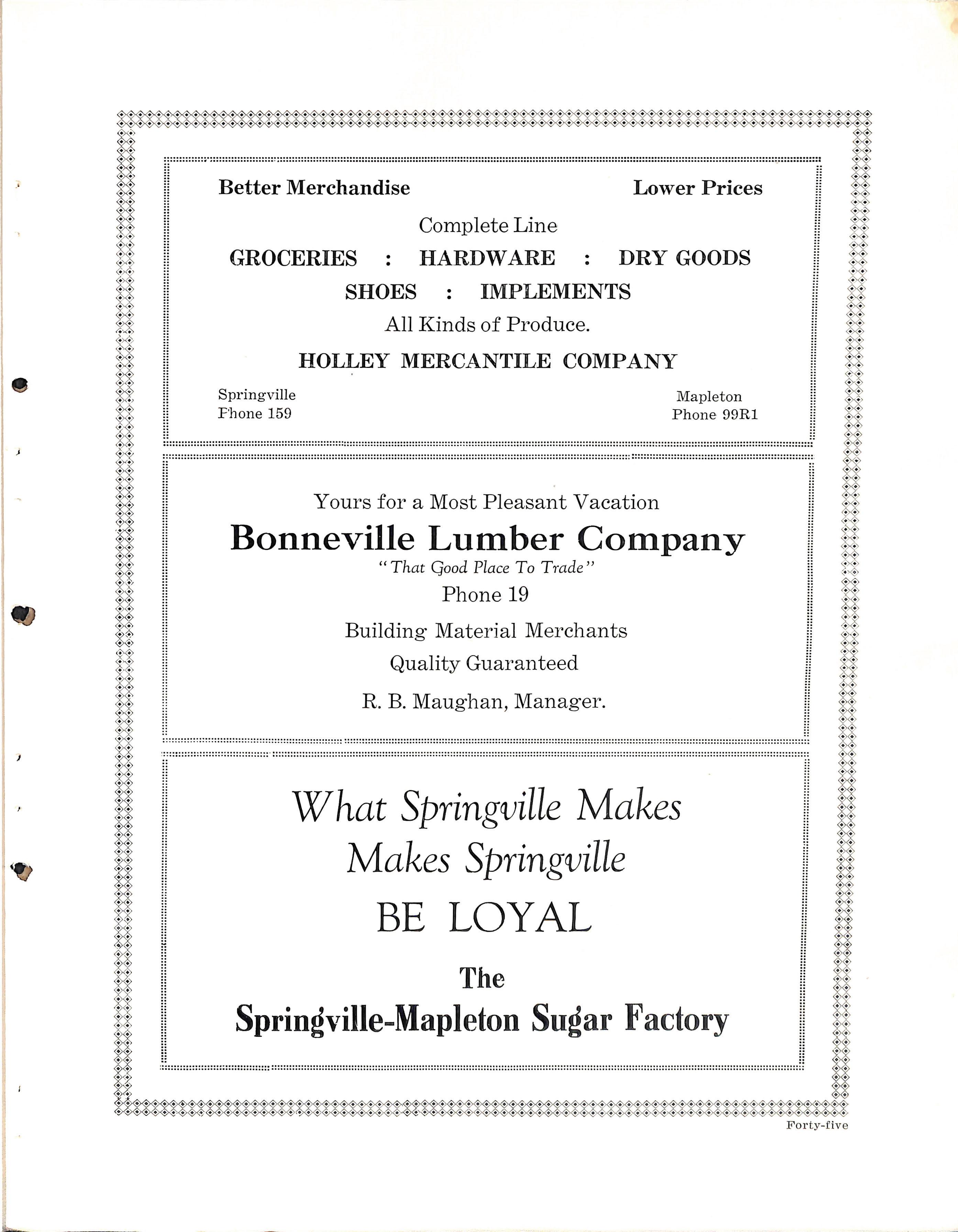 Better Merchandise

Lower Prices

Complete Line

GROCERIES : HARDWARE : DRY GOODS

SHOES : IMPLEMENTS

All Kinds of Produce.

HOLLEY MERCANTILE COMPANY

Springville
Phone 159

Mapleton
Phone 99R1

Yours for a Most Pleasant Vacation

Bonneville Lumber Company

"That Good Place To Trade"

Phone 19

Building Material Merchants

Quality Guaranteed

R. B. Maughan, Manager.

What Springville Makes
Makes Springville

BE LOYAL

The

Springville-Mapleton Sugar Factory

Forty-five